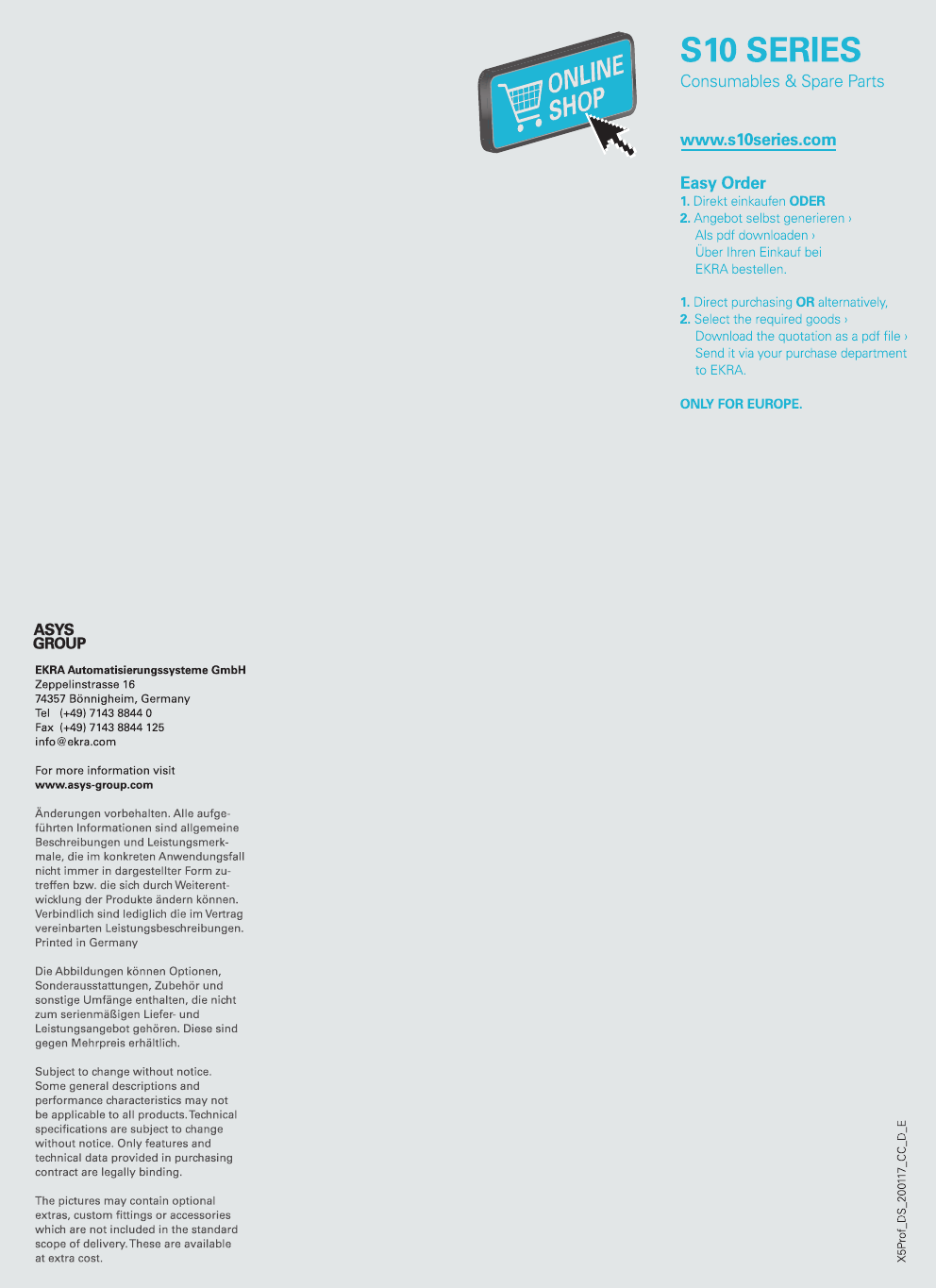 ONLINE SHOP

S10 SERIES
Consumables & Spare Parts

www.s10series.com

Easy Order
1. Direkt einkaufen ODER
2. Angebot selbst generieren ›
Als pdf downloaden ›
Über Ihren Einkauf bei
EKRA bestellen.

1. Direct purchasing OR alternatively,
2. Select the required goods ›
Download the quotation as a pdf file ›
Send it via your purchase department
to EKRA.

ONLY FOR EUROPE.

ASYS
GROUP

EKRA Automatisierungssysteme GmbH
Zeppelinstrasse 16
74357 Bönnigheim, Germany
Tel (+49) 7143 8844 0
Fax (+49) 7143 8844 125
info@ekra.com

For more information visit
www.asys-group.com

Änderungen vorbehalten. Alle aufgeführten Informationen sind allgemeine Beschreibungen und Leistungsmerkmale, die im konkreten Anwendungsfall nicht immer in dargestellter Form zutreffen bzw. die sich durch Weiterentwicklung der Produkte ändern können. Verbindlich sind lediglich die im Vertrag vereinbarten Leistungsbeschreibungen. Printed in Germany

Die Abbildungen können Optionen, Sonderausstattungen, Zubehör und sonstige Umfänge enthalten, die nicht zum serienmäßigen Liefer- und Leistungsangebot gehören. Diese sind gegen Mehrpreis erhältlich.

Subject to change without notice. Some general descriptions and performance characteristics may not be applicable to all products. Technical specifications are subject to change without notice. Only features and technical data provided in purchasing contract are legally binding.

The pictures may contain optional extras, custom fittings or accessories which are not included in the standard scope of delivery. These are available at extra cost.

X5Prof_DS_200117_CC_D_E